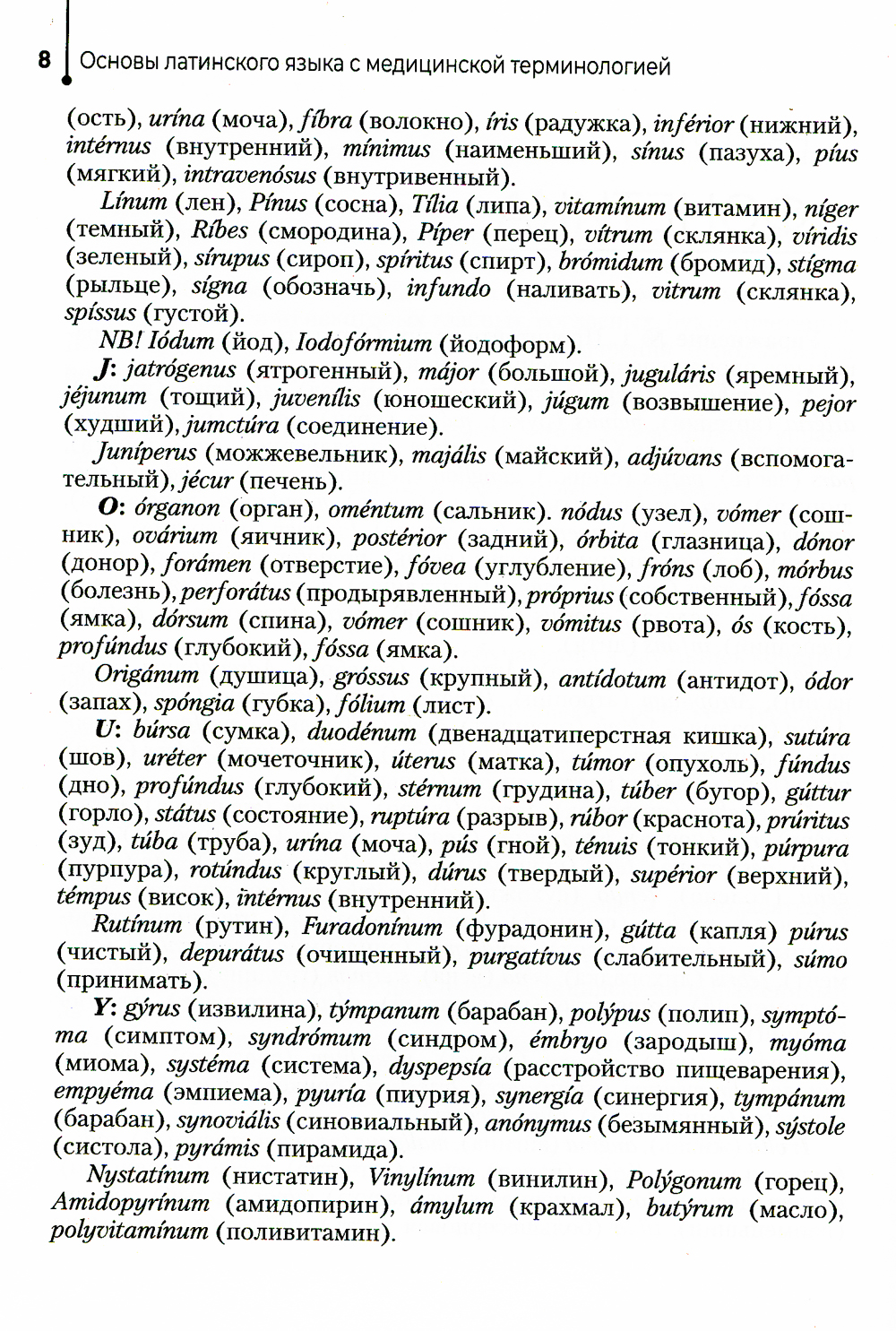 8 Основы латинского языка с медицинской терминологией

(ость), urína (моча), fíbra (волокно), íris (радужка), inférior (нижний), intérnus (внутренний), mínimus (наименьший), sínus (пазуха), píus (мягкий), intravenósus (внутривенный).

Línum (лен), Pínus (сосна), Tília (липа), vitamínum (витамин), níger (темный), Ríbes (смородина), Píper (перец), vítrum (склянка), víridis (зеленый), sírupus (сироп), spíritus (спирт), brómidum (бромид), stígma (рыльце), sígna (обозначь), infundo (наливать), vitrum (склянка), spíssus (густой).

NB! Iódum (йод), Iodofórmium (йодоформ).

J: jatrógenus (ятрогенный), májor (большой), juguláris (яремный), jéjunum (тощий), juvenílis (юношеский), júgum (возвышение), pejor (худший), jumctúra (соединение).

Juníperus (можжевельник), majális (майский), adjúvans (вспомогательный), jécur (печень).

O: órganon (орган), oméntum (сальник). nódus (узел), vómer (сошник), ovárium (яичник), postérior (задний), órbita (глазница), dónor (донор), forámen (отверстие), fóvea (углубление), fróns (лоб), mórbus (болезнь), perforátus (продырявленный), próprius (собственный), fóssa (ямка), dórsum (спина), vómer (сошник), vómitus (рвота), ós (кость), profúndus (глубокий), fóssa (ямка).

Origánum (душица), gróssus (крупный), antídotum (антидот), ódor (запах), spóngia (губка), fólium (лист).

U: búrsa (сумка), duodénum (двенадцатиперстная кишка), sutúra (шов), uréter (мочеточник), úterus (матка), túmor (опухоль), fúndus (дно), profúndus (глубокий), stérnum (грудина), túber (бугор), gúttur (горло), státus (состояние), ruptúra (разрыв), rúbor (краснота), prúritus (зуд), túba (труба), urína (моча), pús (гной), ténuis (тонкий), púrpura (пурпура), rotúndus (круглый), dúrus (твердый), supérior (верхний), témpus (висок), intérnus (внутренний).

Rutínum (рутин), Furadonínum (фурадонин), gútta (капля) púrus (чистый), depurátus (очищенный), purgatívus (слабительный), súmo (принимать).

Y: gýrus (извилина), týmpanum (барабан), polýpus (полип), symptóma (симптом), syndrómum (синдром), émbryo (зародыш), myóma (миома), systéma (система), dyspepsía (расстройство пищеварения), empyéma (эмпиема), pyuría (пиурия), synergía (синергия), tympánum (барабан), synoviális (синовиальный), anónymus (безымянный), sýstole (систола), pyrámis (пирамида).

Nystatínum (нистатин), Vinylínum (винилин), Polýgonum (горец), Amidopyrínum (амидопирин), ámylum (крахмал), butýrum (масло), polyvitamínum (поливитамин).